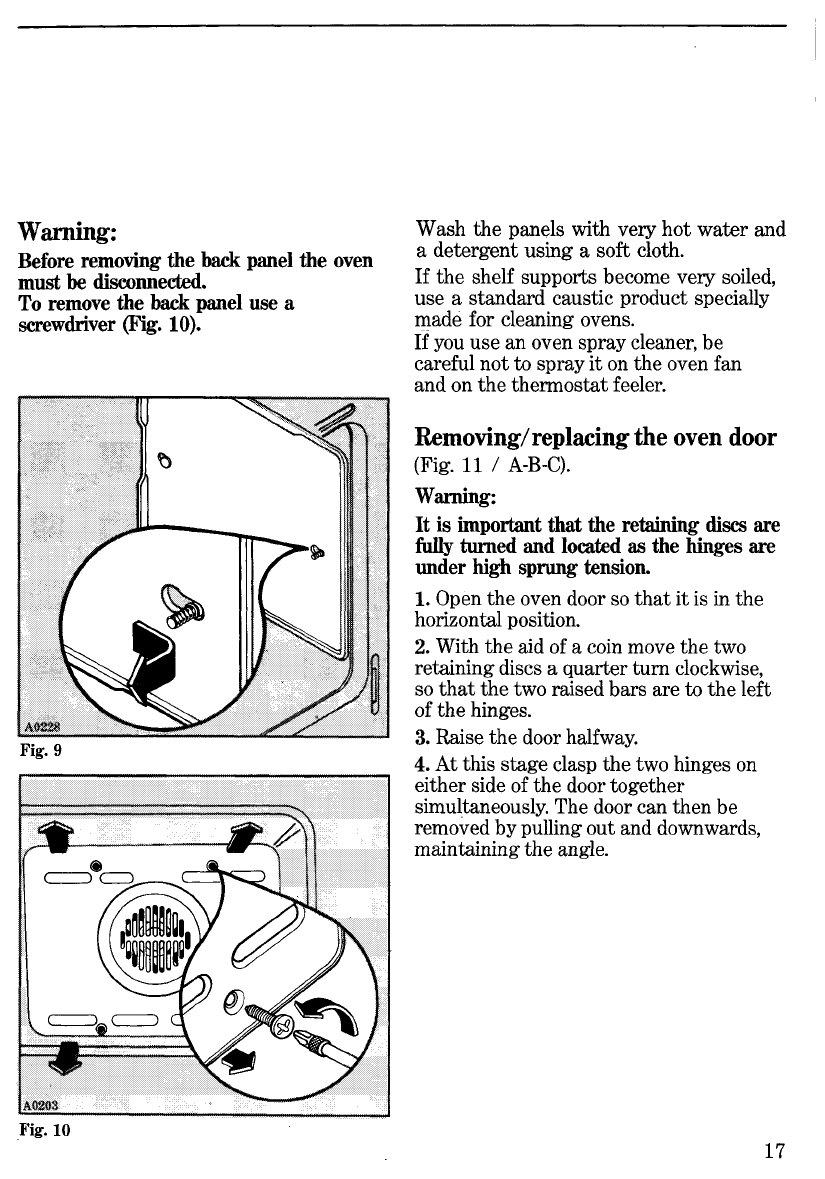 Warning:

Before removing the back panel the oven must be disconnected.
To remove the back panel use a screwdriver (Fig. 10).

A0228

Fig. 9

A0203

Fig. 10

Wash the panels with very hot water and a detergent using a soft cloth.
If the shelf supports become very soiled, use a standard caustic product specially made for cleaning ovens.
If you use an oven spray cleaner, be careful not to spray it on the oven fan and on the thermostat feeler.

Removing/replacing the oven door
(Fig. 11 / A-B-C).

Warning:
It is important that the retaining discs are fully turned and located as the hinges are under high sprung tension.

1. Open the oven door so that it is in the horizontal position.

2. With the aid of a coin move the two retaining discs a quarter turn clockwise, so that the two raised bars are to the left of the hinges.

3. Raise the door halfway.

4. At this stage clasp the two hinges on either side of the door together simultaneously. The door can then be removed by pulling out and downwards, maintaining the angle.

17